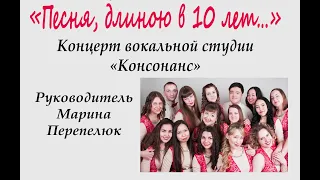 «Песня, длиною в 10 лет...»

Концерт вокальной студии «Консонанс»

Руководитель Марина Перепелюк